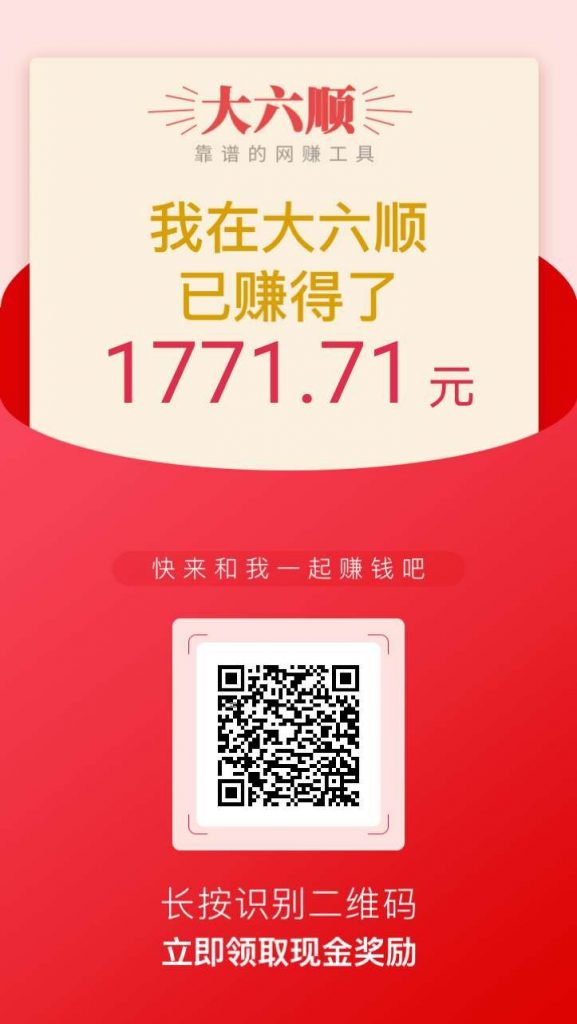 大六顺
靠谱的网赚工具

我在大六顺
已赚得了
1771.71 元

快来和我一起赚钱吧

长按识别二维码
立即领取现金奖励